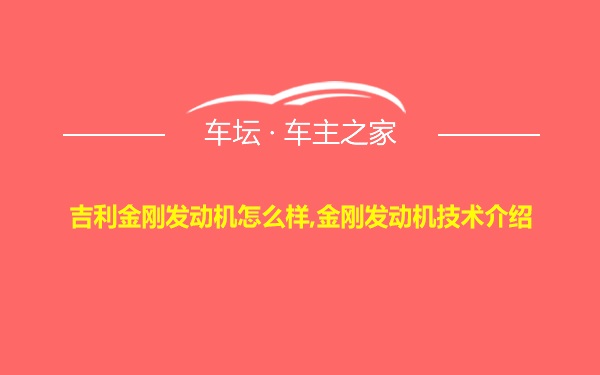 车坛 · 车主之家

吉利金刚发动机怎么样,金刚发动机技术介绍